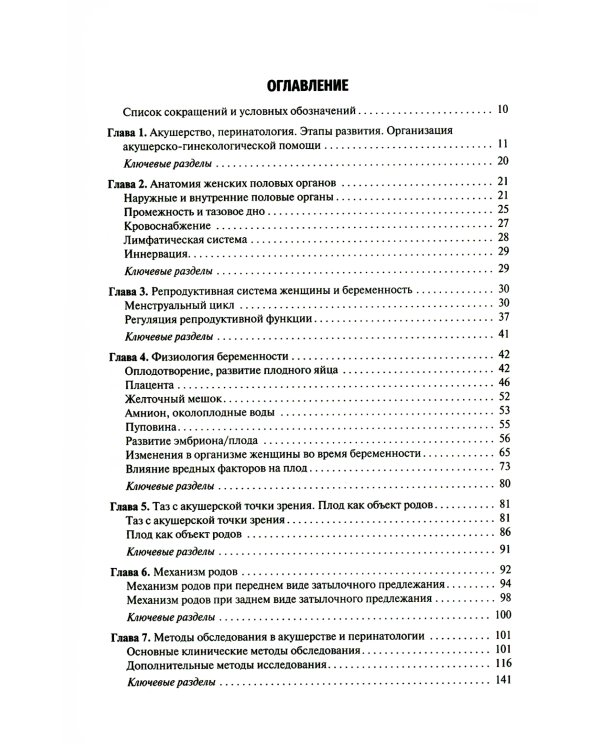 ОГЛАВЛЕНИЕ

Список сокращений и условных обозначений 10

Глава 1. Акушерство, перинатология. Этапы развития. Организация акушерско-гинекологической помощи 11
Ключевые разделы 20

Глава 2. Анатомия женских половых органов 21
Наружные и внутренние половые органы 21
Промежность и тазовое дно 25
Кровоснабжение 27
Лимфатическая система 28
Иннервация 29
Ключевые разделы 29

Глава 3. Репродуктивная система женщины и беременность 30
Менструальный цикл 30
Регуляция репродуктивной функции 37
Ключевые разделы 41

Глава 4. Физиология беременности 42
Оплодотворение, развитие плодного яйца 42
Плацента 46
Желточный мешок 52
Амнион, околоплодные воды 53
Пуповина 55
Развитие эмбриона/плода 56
Изменения в организме женщины во время беременности 65
Влияние вредных факторов на плод 73
Ключевые разделы 80

Глава 5. Таз с акушерской точки зрения. Плод как объект родов 81
Таз с акушерской точки зрения 81
Плод как объект родов 86
Ключевые разделы 91

Глава 6. Механизм родов 92
Механизм родов при переднем виде затылочного предлежания 94
Механизм родов при заднем виде затылочного предлежания 98
Ключевые разделы 100

Глава 7. Методы обследования в акушерстве и перинатологии 101
Основные клинические методы обследования 101
Дополнительные методы исследования 116
Ключевые разделы 141